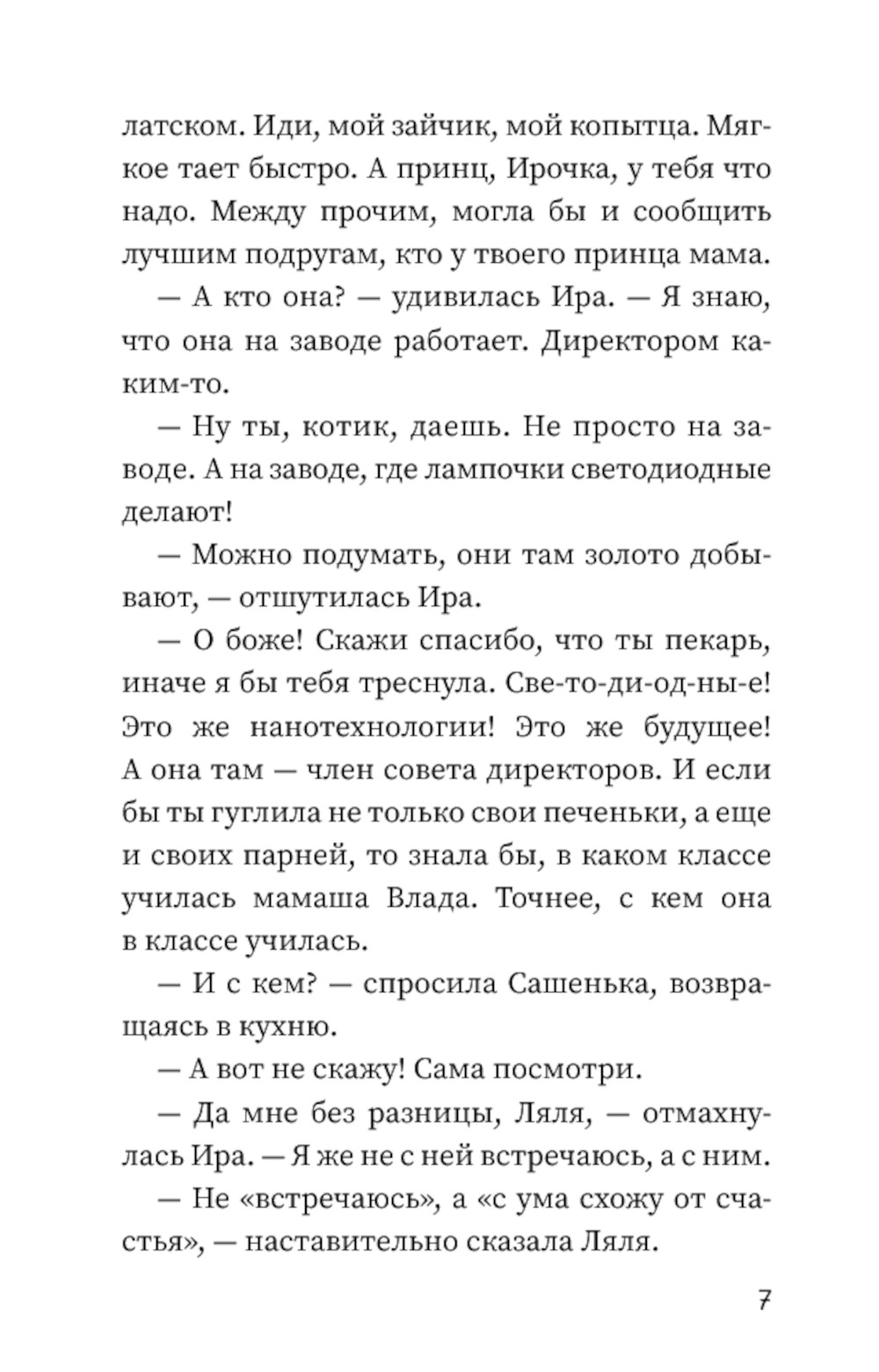 латском. Иди, мой зайчик, мой копытца. Мягкое тает быстро. А принц, Ирочка, у тебя что надо. Между прочим, могла бы и сообщить лучшим подругам, кто у твоего принца мама.

— А кто она? — удивилась Ира. — Я знаю, что она на заводе работает. Директором каким-то.

— Ну ты, котик, даешь. Не просто на заводе. А на заводе, где лампочки светодиодные делают!

— Можно подумать, они там золото добывают, — отшутилась Ира.

— О боже! Скажи спасибо, что ты пекарь, иначе я бы тебя треснула. Све-то-ди-од-ны-е! Это же нанотехнологии! Это же будущее! А она там — член совета директоров. И если бы ты гуглила не только свои печеньки, а еще и своих парней, то знала бы, в каком классе училась мамаша Влада. Точнее, с кем она в классе училась.

— И с кем? — спросила Сашенька, возвращаясь в кухню.

— А вот не скажу! Сама посмотри.

— Да мне без разницы, Ляля, — отмахнулась Ира. — Я же не с ней встречаюсь, а с ним.

— Не «встречаюсь», а «с ума схожу от счастья», — наставительно сказала Ляля.

7